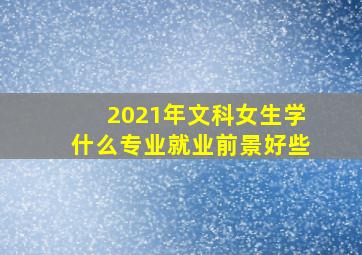 2021年文科女生学什么专业就业前景好些